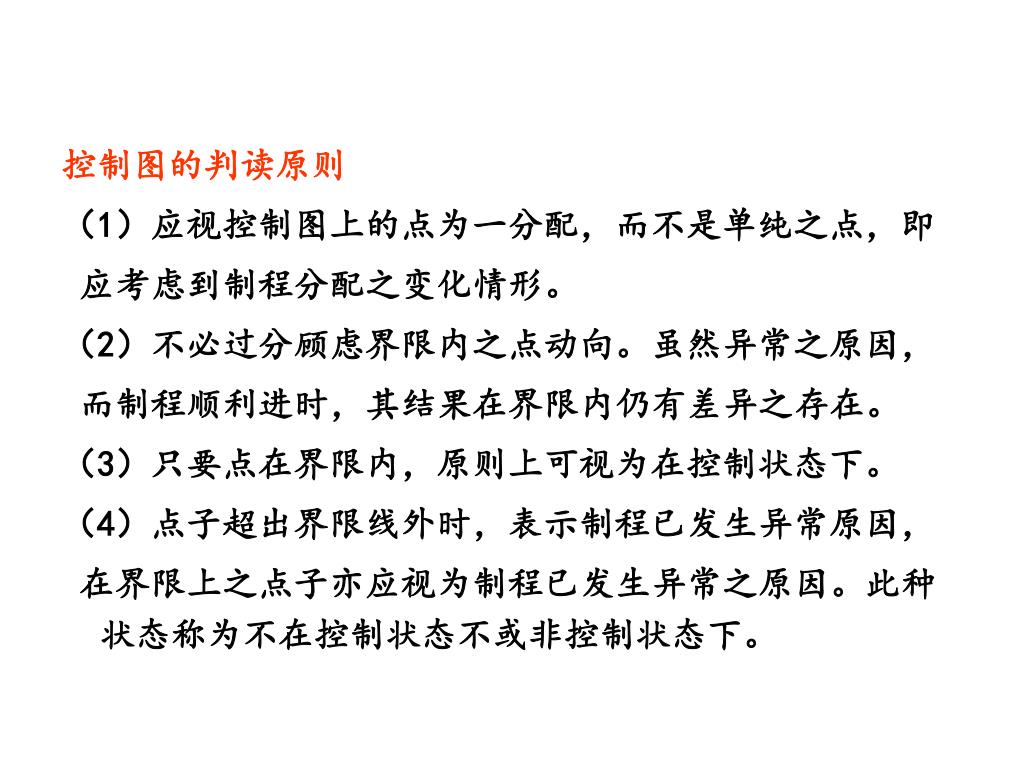 控制图的判读原则

（1）应视控制图上的点为一分配，而不是单纯之点，即应考虑到制程分配之变化情形。

（2）不必过分顾虑界限内之点动向。虽然异常之原因，而制程顺利进时，其结果在界限内仍有差异之存在。

（3）只要点在界限内，原则上可视为在控制状态下。

（4）点子超出界限线外时，表示制程已发生异常原因，在界限上之点子亦应视为制程已发生异常之原因。此种状态称为不在控制状态不或非控制状态下。